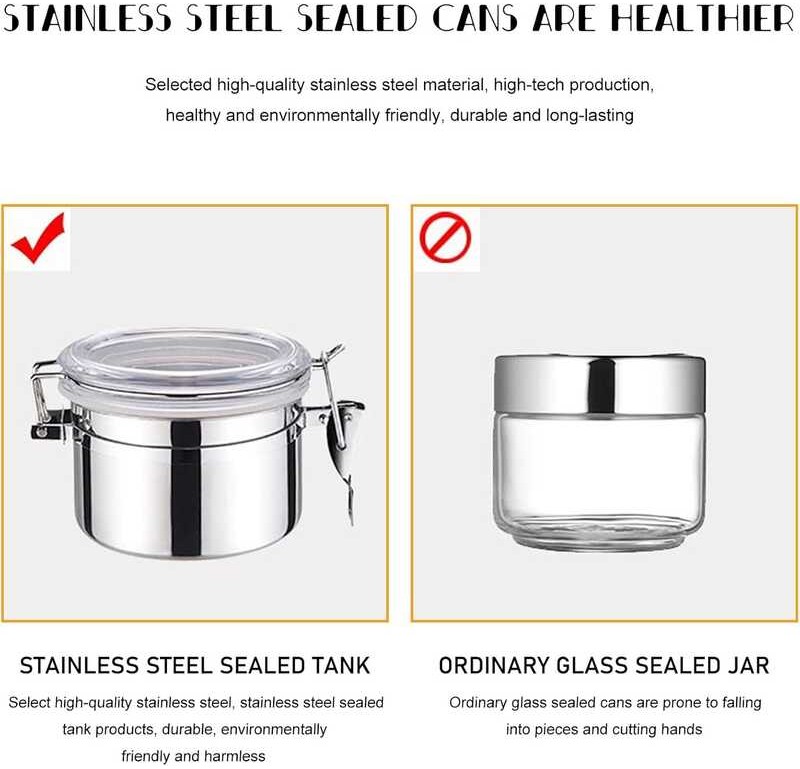 STAINLESS STEEL SEALED CANS ARE HEALTHIER

Selected high-quality stainless steel material, high-tech production, healthy and environmentally friendly, durable and long-lasting

STAINLESS STEEL SEALED TANK

Select high-quality stainless steel, stainless steel sealed tank products, durable, environmentally friendly and harmless

ORDINARY GLASS SEALED JAR

Ordinary glass sealed cans are prone to falling into pieces and cutting hands